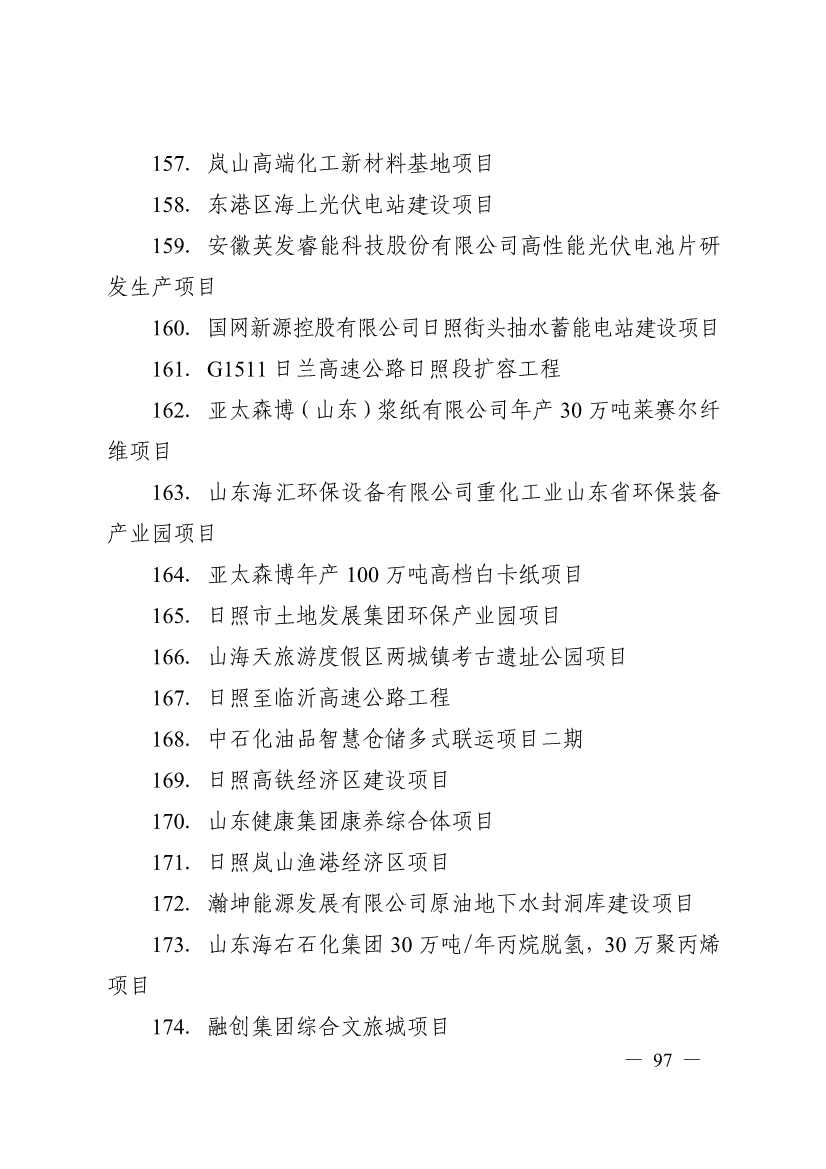 157. 岚山高端化工新材料基地项目

158. 东港区海上光伏电站建设项目

159. 安徽英发睿能科技股份有限公司高性能光伏电池片研发生产项目

160. 国网新源控股有限公司日照街头抽水蓄能电站建设项目

161. G1511 日兰高速公路日照段扩容工程

162. 亚太森博（山东）浆纸有限公司年产 30 万吨莱赛尔纤维项目

163. 山东海汇环保设备有限公司重化工业山东省环保装备产业园项目

164. 亚太森博年产 100 万吨高档白卡纸项目

165. 日照市土地发展集团环保产业园项目

166. 山海天旅游度假区两城镇考古遗址公园项目

167. 日照至临沂高速公路工程

168. 中石化油品智慧仓储多式联运项目二期

169. 日照高铁经济区建设项目

170. 山东健康集团康养综合体项目

171. 日照岚山渔港经济区项目

172. 瀚坤能源发展有限公司原油地下水封洞库建设项目

173. 山东海右石化集团 30 万吨/年丙烷脱氢，30 万聚丙烯项目

174. 融创集团综合文旅城项目

— 97 —